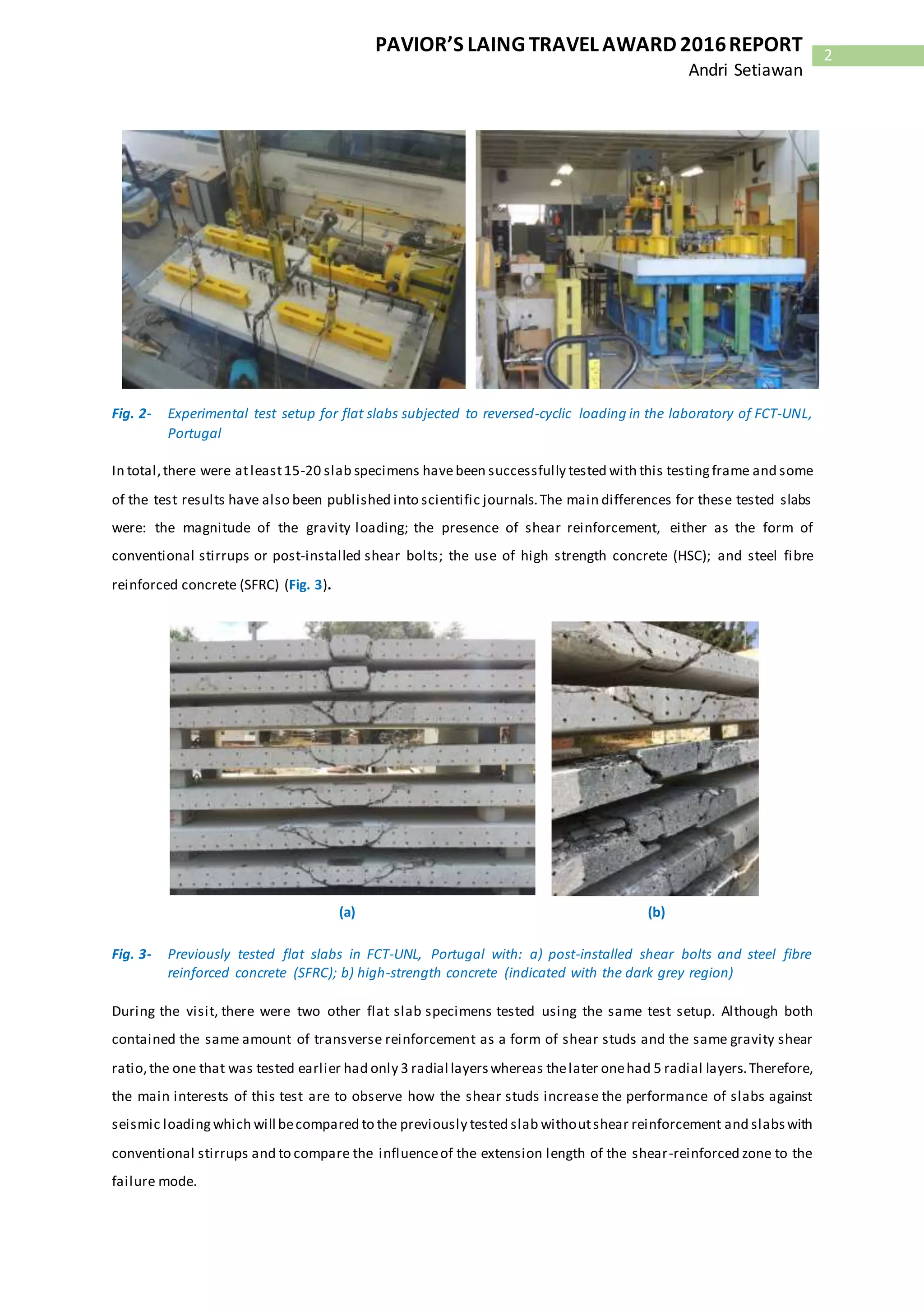 PAVIOR'S LAING TRAVEL AWARD 2016 REPORT
Andri Setiawan

2

Fig. 2- Experimental test setup for flat slabs subjected to reversed-cyclic loading in the laboratory of FCT-UNL, Portugal

In total, there were at least 15-20 slab specimens have been successfully tested with this testing frame and some of the test results have also been published into scientific journals. The main differences for these tested slabs were: the magnitude of the gravity loading; the presence of shear reinforcement, either as the form of conventional stirrups or post-installed shear bolts; the use of high strength concrete (HSC); and steel fibre reinforced concrete (SFRC) (Fig. 3).

(a)

(b)

Fig. 3- Previously tested flat slabs in FCT-UNL, Portugal with: a) post-installed shear bolts and steel fibre reinforced concrete (SFRC); b) high-strength concrete (indicated with the dark grey region)

During the visit, there were two other flat slab specimens tested using the same test setup. Although both contained the same amount of transverse reinforcement as a form of shear studs and the same gravity shear ratio, the one that was tested earlier had only 3 radial layers whereas the later one had 5 radial layers. Therefore, the main interests of this test are to observe how the shear studs increase the performance of slabs against seismic loading which will be compared to the previously tested slab without shear reinforcement and slabs with conventional stirrups and to compare the influence of the extension length of the shear-reinforced zone to the failure mode.